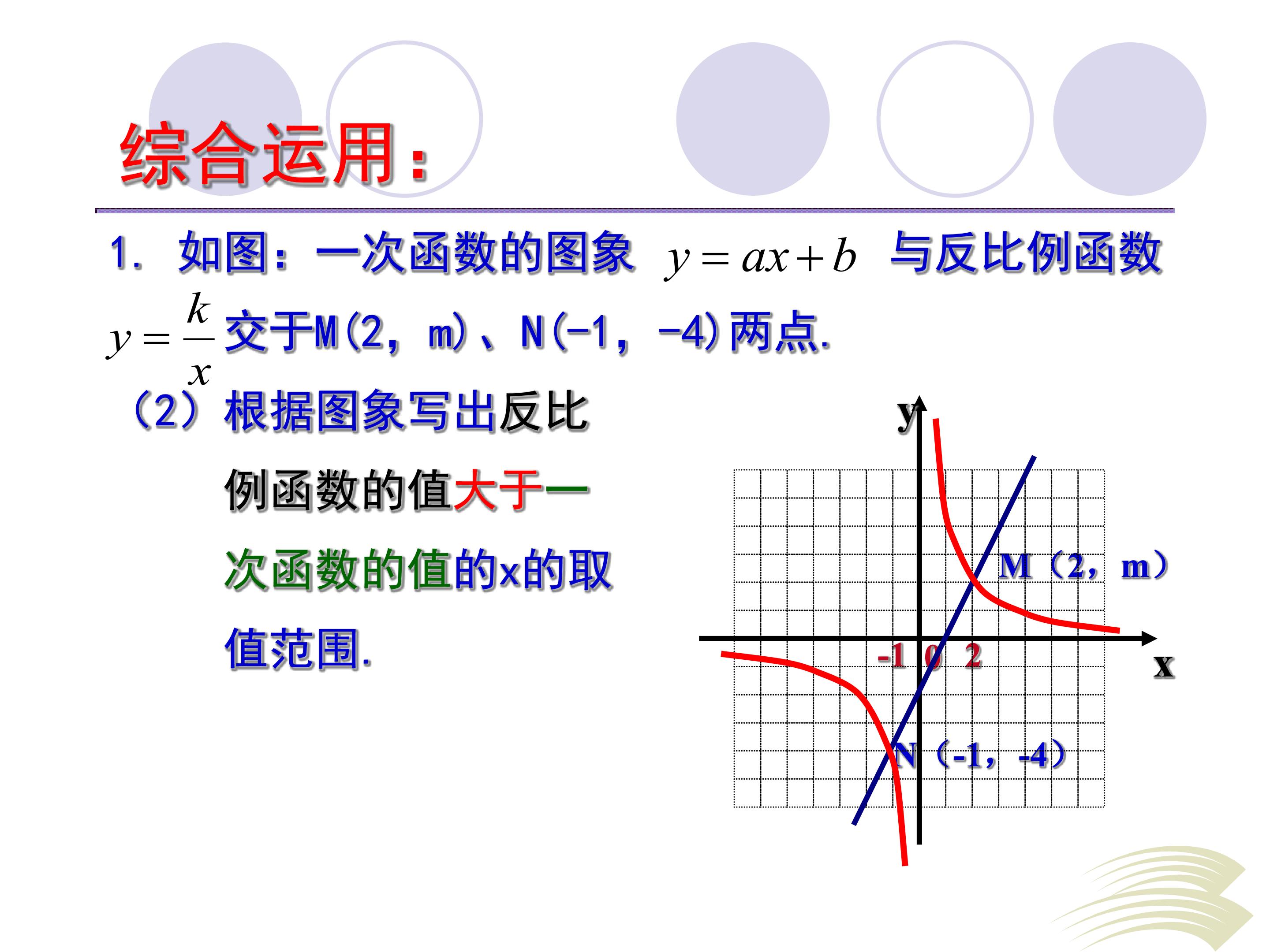 综合运用:

1.如图:一次函数的图象 $y=ax+b$ 与反比例函数 $y=\frac{k}{x}$ 交于M(2,m)、N(-1,-4)两点.

(2)根据图象写出反比例函数的值大于一次函数的值的x的取值范围.

y
M(2,m)
-1 0 2
x
N(-1,-4)